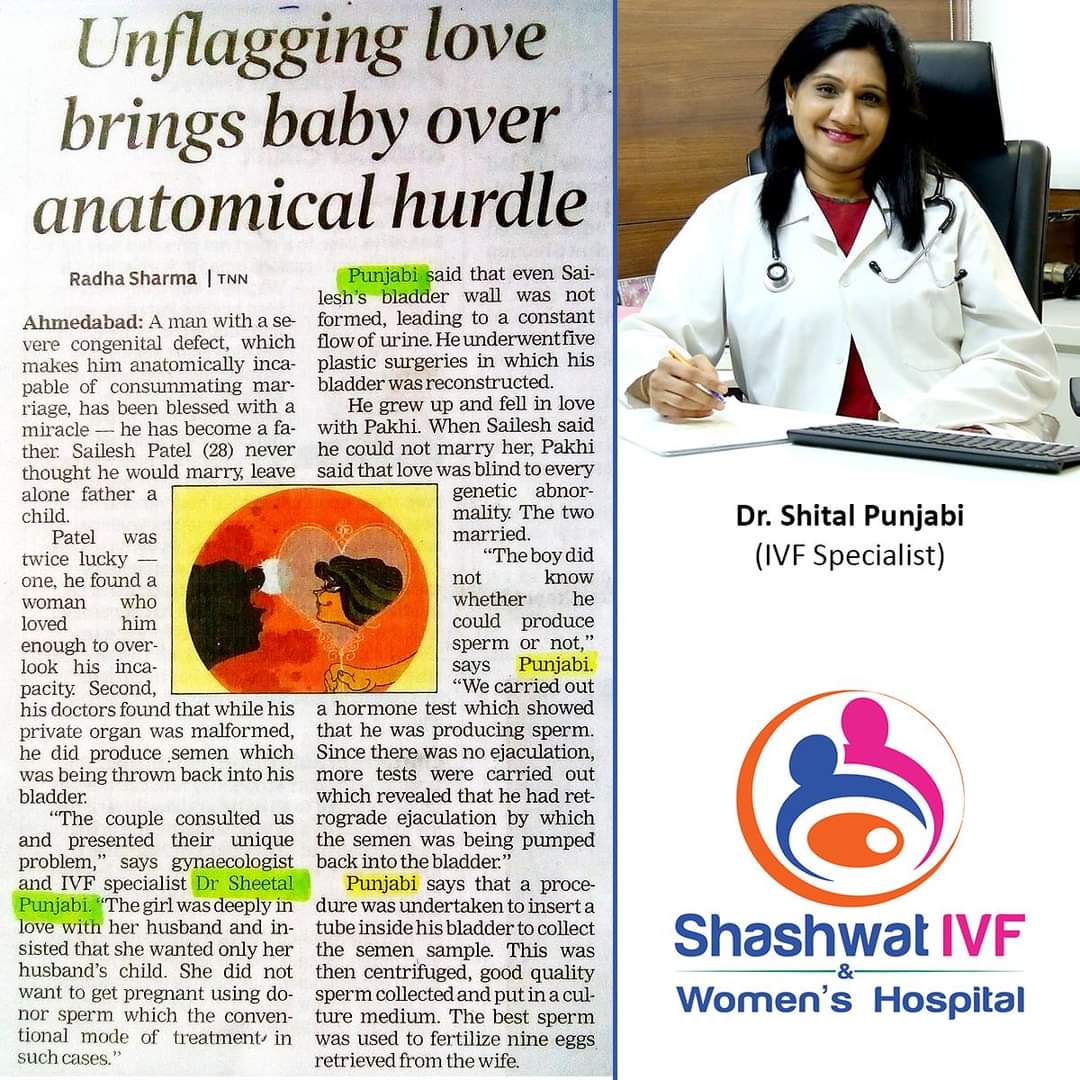 Unflagging love brings baby over anatomical hurdle

Radha Sharma | TNN

Ahmedabad: A man with a severe congenital defect, which makes him anatomically incapable of consummating marriage, has been blessed with a miracle — he has become a father. Sailesh Patel (28) never thought he would marry, leave alone father a child.

Patel was twice lucky — one, he found a woman who loved him enough to overlook his incapacity. Second, his doctors found that while his private organ was malformed, he did produce semen which was being thrown back into his bladder.

"The couple consulted us and presented their unique problem," says gynaecologist and IVF specialist Dr Sheetal Punjabi. "The girl was deeply in love with her husband and insisted that she wanted only her husband's child. She did not want to get pregnant using donor sperm which the conventional mode of treatment in such cases."

Punjabi said that even Sailesh's bladder wall was not formed, leading to a constant flow of urine. He underwent five plastic surgeries in which his bladder was reconstructed.

He grew up and fell in love with Pakhi. When Sailesh said he could not marry her, Pakhi said that love was blind to every genetic abnormality. The two married.

"The boy did not know whether he could produce sperm or not," says Punjabi. "We carried out a hormone test which showed that he was producing sperm. Since there was no ejaculation, more tests were carried out which revealed that he had retrograde ejaculation by which the semen was being pumped back into the bladder."

Punjabi says that a procedure was undertaken to insert a tube inside his bladder to collect the semen sample. This was then centrifuged, good quality sperm collected and put in a culture medium. The best sperm was used to fertilize nine eggs retrieved from the wife.

Dr. Shital Punjabi
(IVF Specialist)

Shashwat IVF
&
Women's Hospital